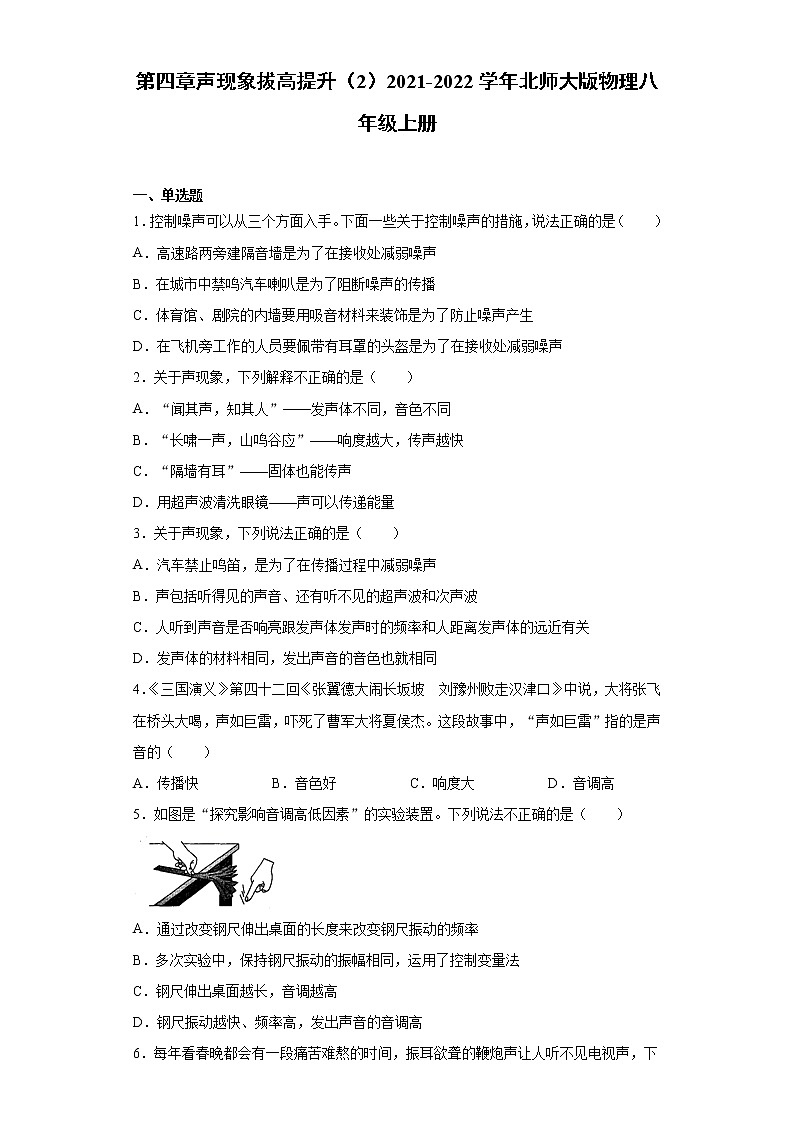 第四章声现象拔高提升（2）2021-2022学年北师大版物理八年级上册

一、单选题

1．控制噪声可以从三个方面入手。下面一些关于控制噪声的措施，说法正确的是（　　）

A．高速路两旁建隔音墙是为了在接收处减弱噪声

B．在城市中禁鸣汽车喇叭是为了阻断噪声的传播

C．体育馆、剧院的内墙要用吸音材料来装饰是为了防止噪声产生

D．在飞机旁工作的人员要佩带有耳罩的头盔是为了在接收处减弱噪声

2．关于声现象，下列解释不正确的是（　　）

A．“闻其声，知其人”——发声体不同，音色不同

B．“长啸一声，山鸣谷应”——响度越大，传声越快

C．“隔墙有耳”——固体也能传声

D．用超声波清洗眼镜——声可以传递能量

3．关于声现象，下列说法正确的是（　　）

A．汽车禁止鸣笛，是为了在传播过程中减弱噪声

B．声包括听得见的声音、还有听不见的超声波和次声波

C．人听到声音是否响亮跟发声体发声时的频率和人距离发声体的远近有关

D．发声体的材料相同，发出声音的音色也就相同

4．《三国演义》第四十二回《张翼德大闹长坂坡　刘豫州败走汉津口》中说，大将张飞在桥头大喝，声如巨雷，吓死了曹军大将夏侯杰。这段故事中，“声如巨雷”指的是声音的（　　）

A．传播快　　B．音色好　　C．响度大　　D．音调高

5．如图是“探究影响音调高低因素”的实验装置。下列说法不正确的是（　　）

A．通过改变钢尺伸出桌面的长度来改变钢尺振动的频率

B．多次实验中，保持钢尺振动的振幅相同，运用了控制变量法

C．钢尺伸出桌面越长，音调越高

D．钢尺振动越快、频率高，发出声音的音调高

6．每年看春晚都会有一段痛苦难熬的时间，振耳欲聋的鞭炮声让人听不见电视声，下